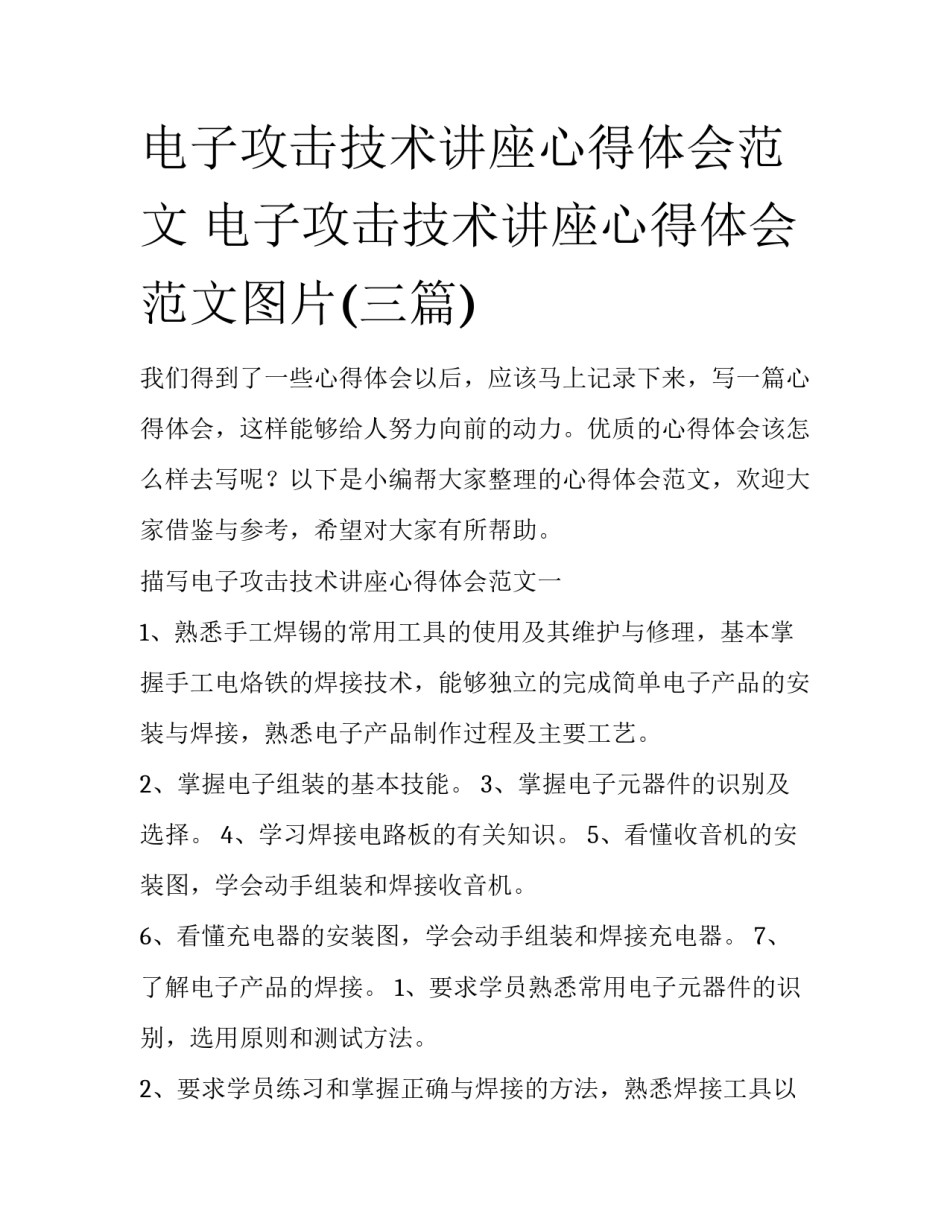 电子攻击技术讲座心得体会范文 电子攻击技术讲座心得体会范文图片(三篇)

我们得到了一些心得体会以后，应该马上记录下来，写一篇心得体会，这样能够给人努力向前的动力。优质的心得体会该怎么样去写呢？以下是小编帮大家整理的心得体会范文，欢迎大家借鉴与参考，希望对大家有所帮助。

描写电子攻击技术讲座心得体会范文一

1、熟悉手工焊锡的常用工具的使用及其维护与修理，基本掌握手工电烙铁的焊接技术，能够独立的完成简单电子产品的安装与焊接，熟悉电子产品制作过程及主要工艺。

2、掌握电子组装的基本技能。 3、掌握电子元器件的识别及选择。 4、学习焊接电路板的有关知识。 5、看懂收音机的安装图，学会动手组装和焊接收音机。

6、看懂充电器的安装图，学会动手组装和焊接充电器。 7、了解电子产品的焊接。 1、要求学员熟悉常用电子元器件的识别，选用原则和测试方法。

2、要求学员练习和掌握正确与焊接的方法，熟悉焊接工具以